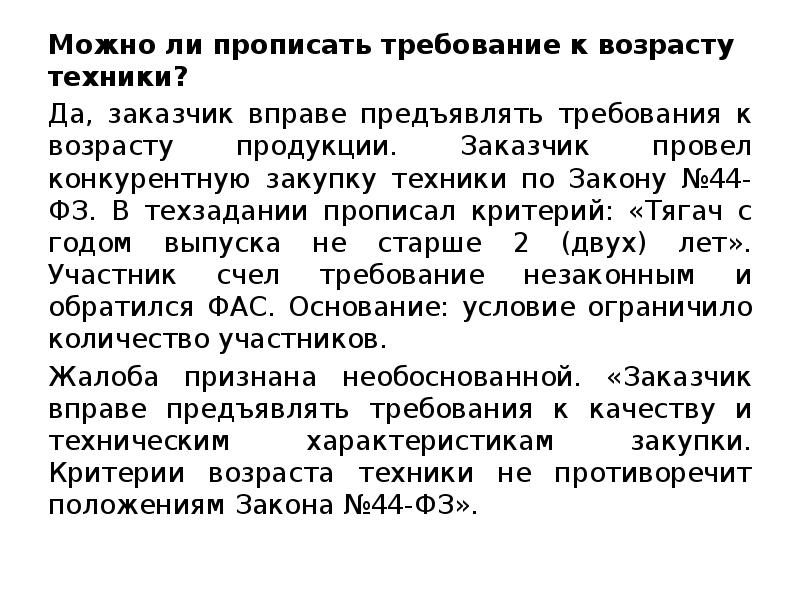 Можно ли прописать требование к возрасту техники?

Да, заказчик вправе предъявлять требования к возрасту продукции. Заказчик провел конкурентную закупку техники по Закону №44-ФЗ. В техзадании прописал критерий: «Тягач с годом выпуска не старше 2 (двух) лет». Участник счел требование незаконным и обратился ФАС. Основание: условие ограничило количество участников.

Жалоба признана необоснованной. «Заказчик вправе предъявлять требования к качеству и техническим характеристикам закупки. Критерии возраста техники не противоречит положениям Закона №44-ФЗ».